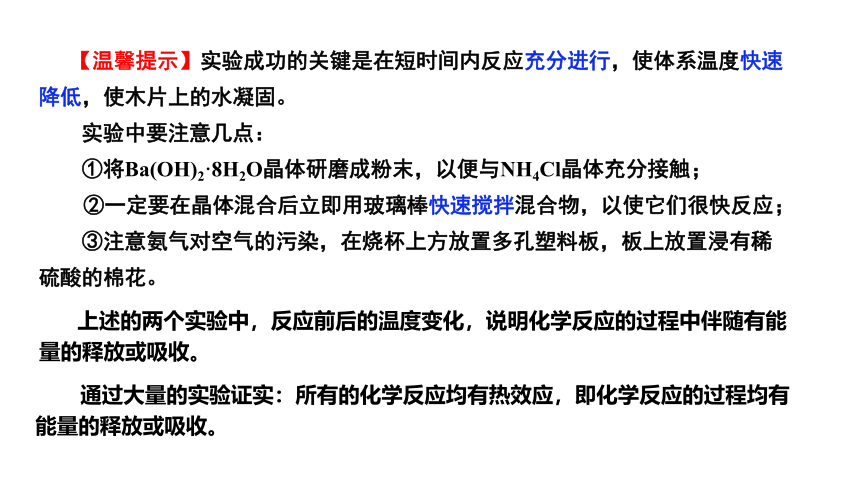 【温馨提示】实验成功的关键是在短时间内反应充分进行，使体系温度快速降低，使木片上的水凝固。

实验中要注意几点：

①将$Ba(OH)_2·8H_2O$晶体研磨成粉末，以便与$NH_4Cl$晶体充分接触；

②一定要在晶体混合后立即用玻璃棒快速搅拌混合物，以使它们很快反应；

③注意氨气对空气的污染，在烧杯上方放置多孔塑料板，板上放置浸有稀硫酸的棉花。

上述的两个实验中，反应前后的温度变化，说明化学反应的过程中伴随有能量的释放或吸收。

通过大量的实验证实：所有的化学反应均有热效应，即化学反应的过程均有能量的释放或吸收。